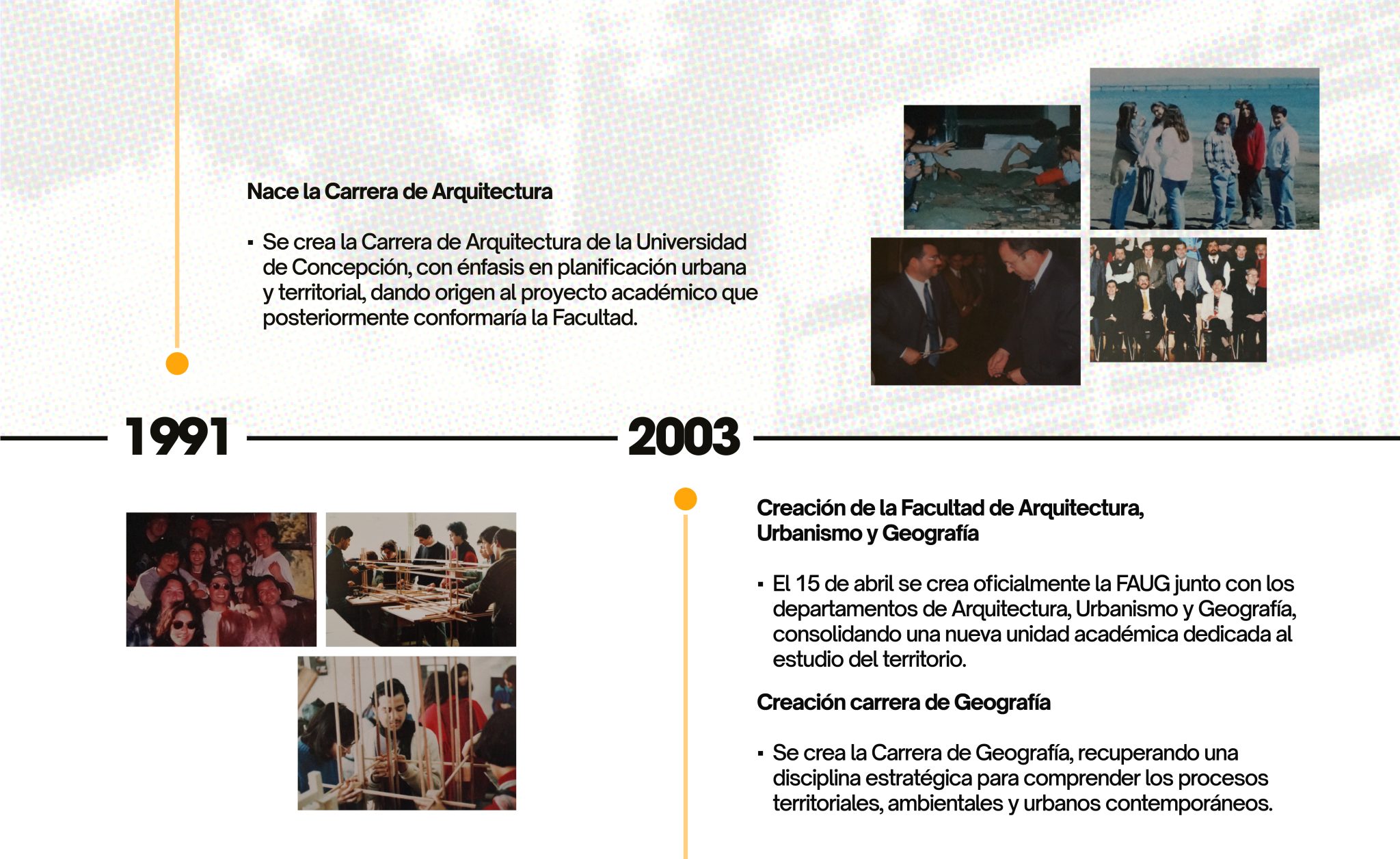 Nace la Carrera de Arquitectura

▪ Se crea la Carrera de Arquitectura de la Universidad de Concepción, con énfasis en planificación urbana y territorial, dando origen al proyecto académico que posteriormente conformaría la Facultad.

1991

2003

Creación de la Facultad de Arquitectura, Urbanismo y Geografía

▪ El 15 de abril se crea oficialmente la FAUG junto con los departamentos de Arquitectura, Urbanismo y Geografía, consolidando una nueva unidad académica dedicada al estudio del territorio.

Creación carrera de Geografía

▪ Se crea la Carrera de Geografía, recuperando una disciplina estratégica para comprender los procesos territoriales, ambientales y urbanos contemporáneos.